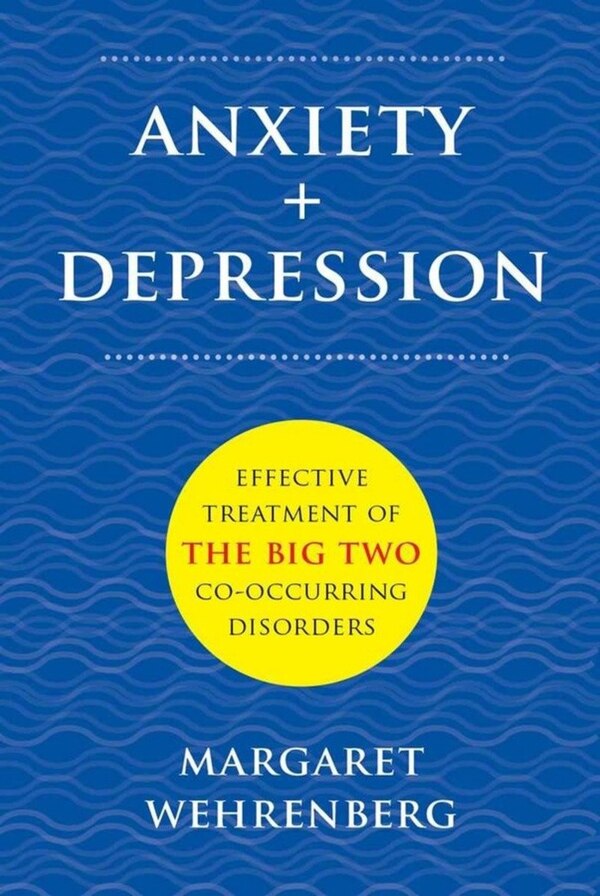 ANXIETY
+
DEPRESSION

EFFECTIVE TREATMENT OF THE BIG TWO CO-OCCURRING DISORDERS

MARGARET WEHRENBERG